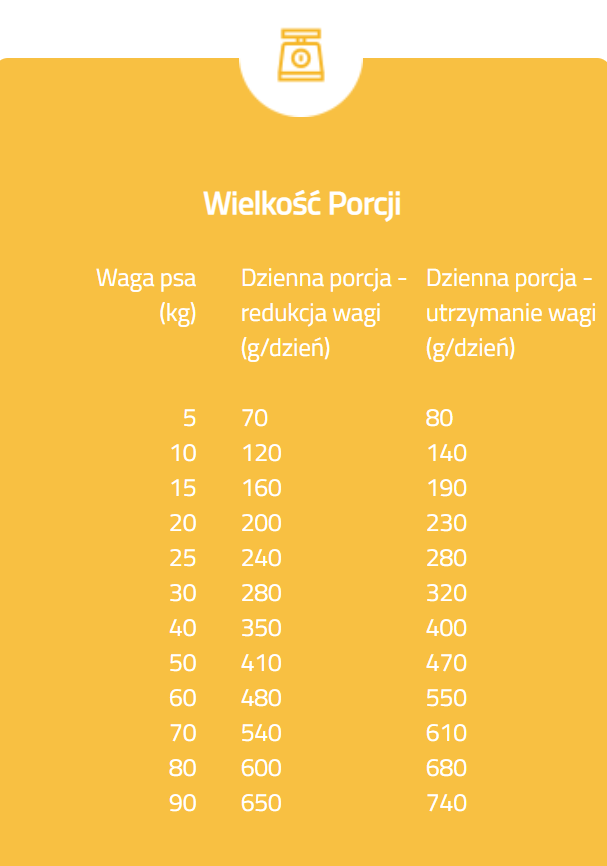 Wielkość Porcji

| Waga psa (kg) | Dzienna porcja - redukcja wagi (g/dzień) | Dzienna porcja - utrzymanie wagi (g/dzień) |
|---|---|---|
| 5 | 70 | 80 |
| 10 | 120 | 140 |
| 15 | 160 | 190 |
| 20 | 200 | 230 |
| 25 | 240 | 280 |
| 30 | 280 | 320 |
| 40 | 350 | 400 |
| 50 | 410 | 470 |
| 60 | 480 | 550 |
| 70 | 540 | 610 |
| 80 | 600 | 680 |
| 90 | 650 | 740 |